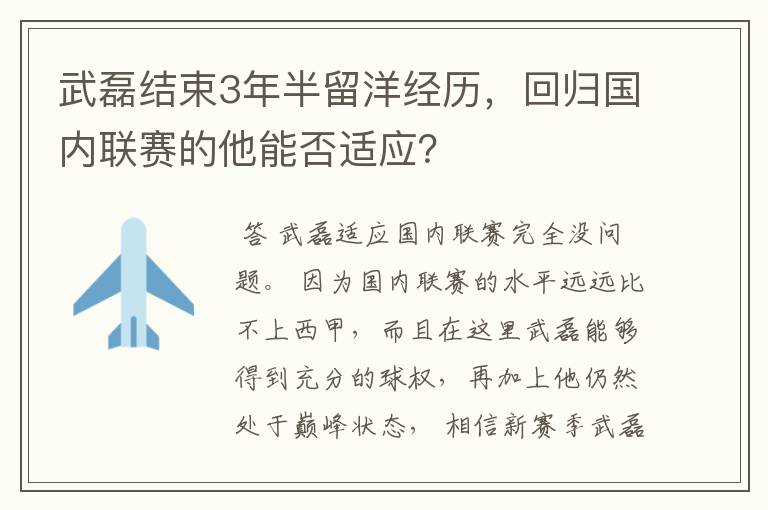 武磊结束3年半留洋经历，回归国内联赛的他能否适应？

答 武磊适应国内联赛完全没问题。 因为国内联赛的水平远远比不上西甲， 而且在这里武磊能够得到充分的球权， 再加上他仍然处于巅峰状态， 相信新赛季武磊